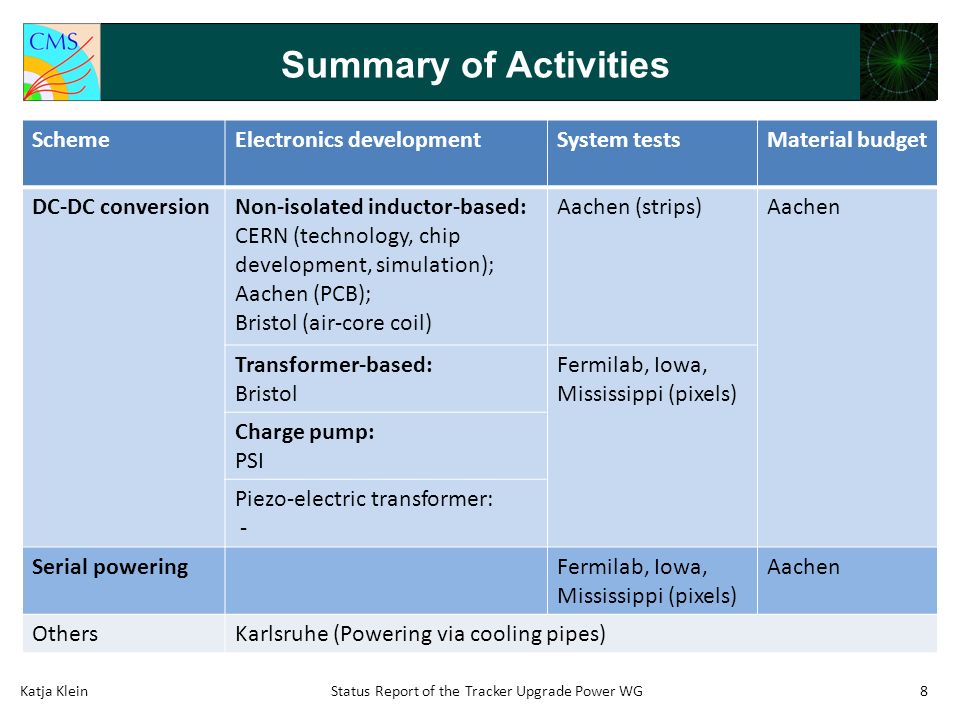 CMS

Summary of Activities

| Scheme | Electronics development | System tests | Material budget |
|---|---|---|---|
| DC-DC conversion | Non-isolated inductor-based: CERN (technology, chip development, simulation); Aachen (PCB); Bristol (air-core coil) | Aachen (strips) | Aachen |
| | Transformer-based: Bristol | Fermilab, Iowa, Mississippi (pixels) | |
| | Charge pump: PSI | | |
| | Piezo-electric transformer: - | | |
| Serial powering | | Fermilab, Iowa, Mississippi (pixels) | Aachen |
| Others | Karlsruhe (Powering via cooling pipes) | | |

Katja Klein Status Report of the Tracker Upgrade Power WG 8